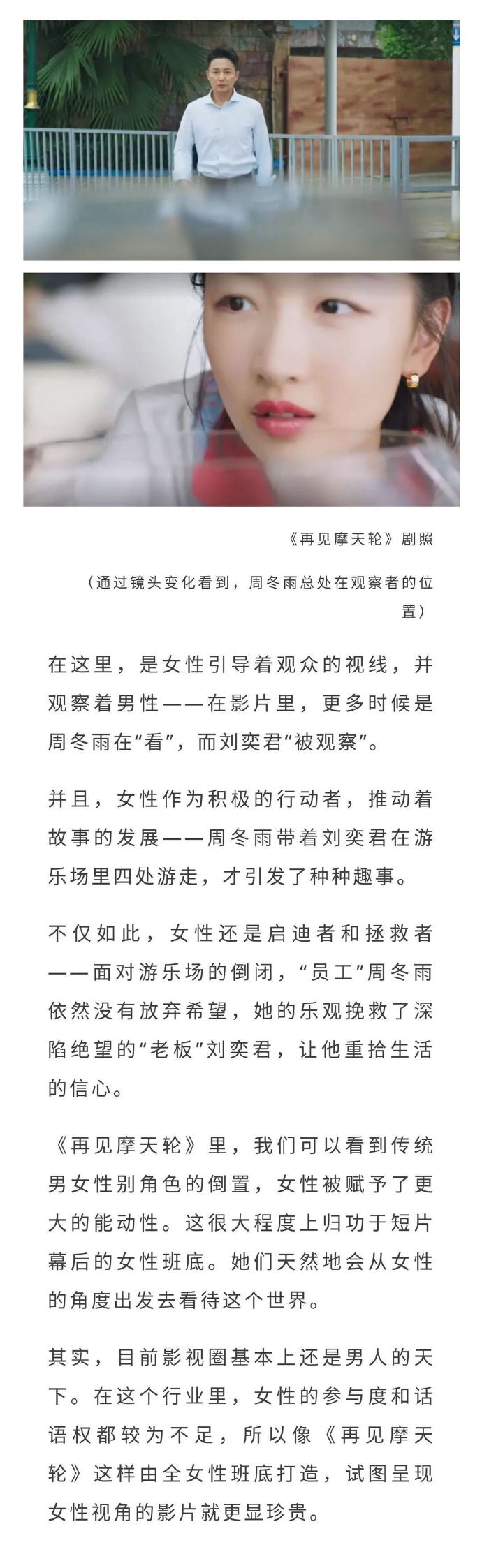 《再见摩天轮》剧照

（通过镜头变化看到，周冬雨总处在观察者的位置）

在这里，是女性引导着观众的视线，并观察着男性——在影片里，更多时候是周冬雨在“看”，而刘奕君“被观察”。

并且，女性作为积极的行动者，推动着故事的发展——周冬雨带着刘奕君在游乐场里四处游走，才引发了种种趣事。

不仅如此，女性还是启迪者和拯救者——面对游乐场的倒闭，“员工”周冬雨依然没有放弃希望，她的乐观挽救了深陷绝望的“老板”刘奕君，让他重拾生活的信心。

《再见摩天轮》里，我们可以看到传统男女性别角色的倒置，女性被赋予了更大的能动性。这很大程度上归功于短片幕后的女性班底。她们天然地会从女性的角度出发去看待这个世界。

其实，目前影视圈基本上还是男人的天下。在这个行业里，女性的参与度和话语权都较为不足，所以像《再见摩天轮》这样由全女性班底打造，试图呈现女性视角的影片就更显珍贵。